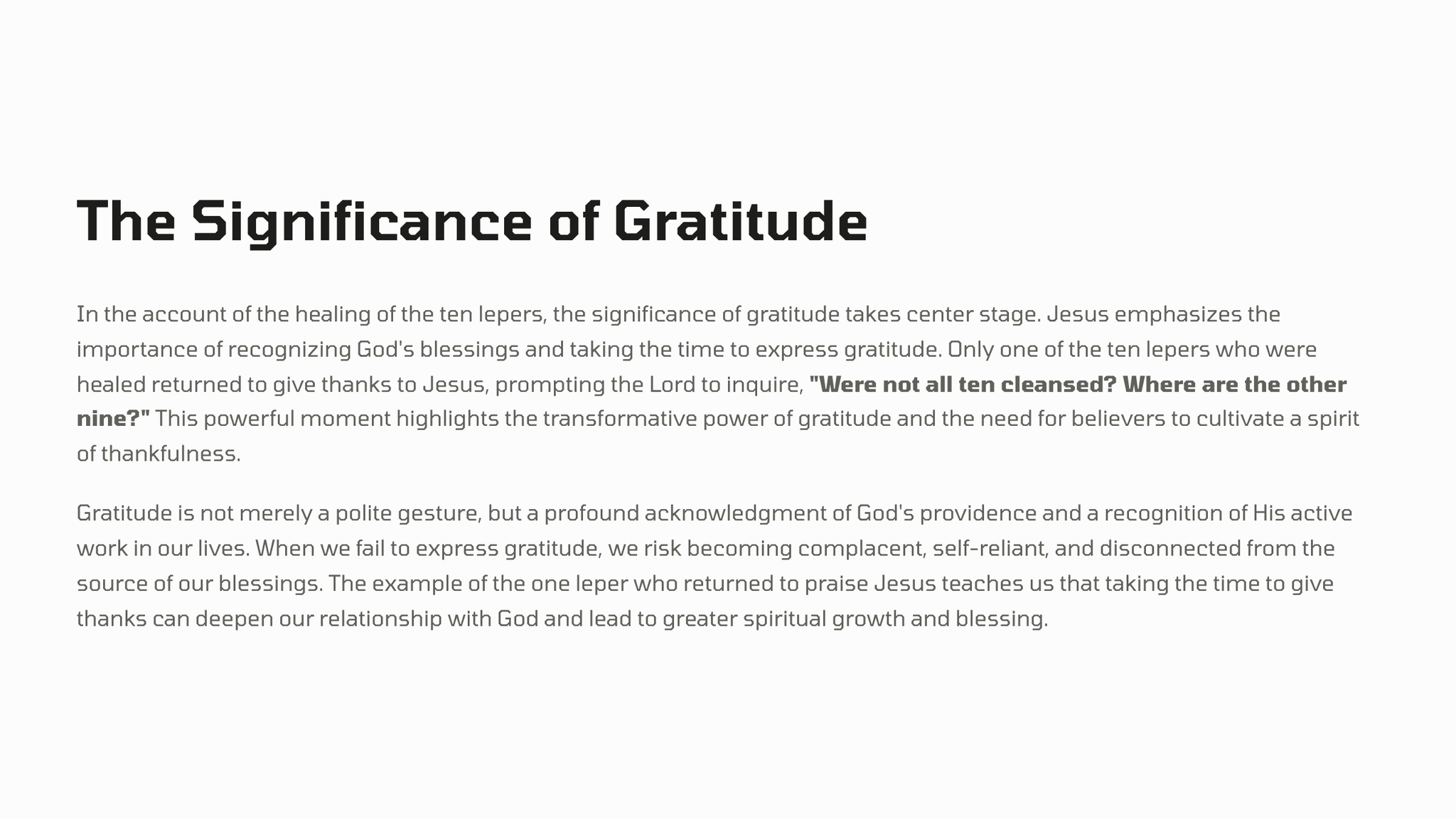 The Significance of Gratitude

In the account of the healing of the ten lepers, the significance of gratitude takes center stage. Jesus emphasizes the importance of recognizing God's blessings and taking the time to express gratitude. Only one of the ten lepers who were healed returned to give thanks to Jesus, prompting the Lord to inquire, "Were not all ten cleansed? Where are the other nine?" This powerful moment highlights the transformative power of gratitude and the need for believers to cultivate a spirit of thankfulness.

Gratitude is not merely a polite gesture, but a profound acknowledgment of God's providence and a recognition of His active work in our lives. When we fail to express gratitude, we risk becoming complacent, self-reliant, and disconnected from the source of our blessings. The example of the one leper who returned to praise Jesus teaches us that taking the time to give thanks can deepen our relationship with God and lead to greater spiritual growth and blessing.